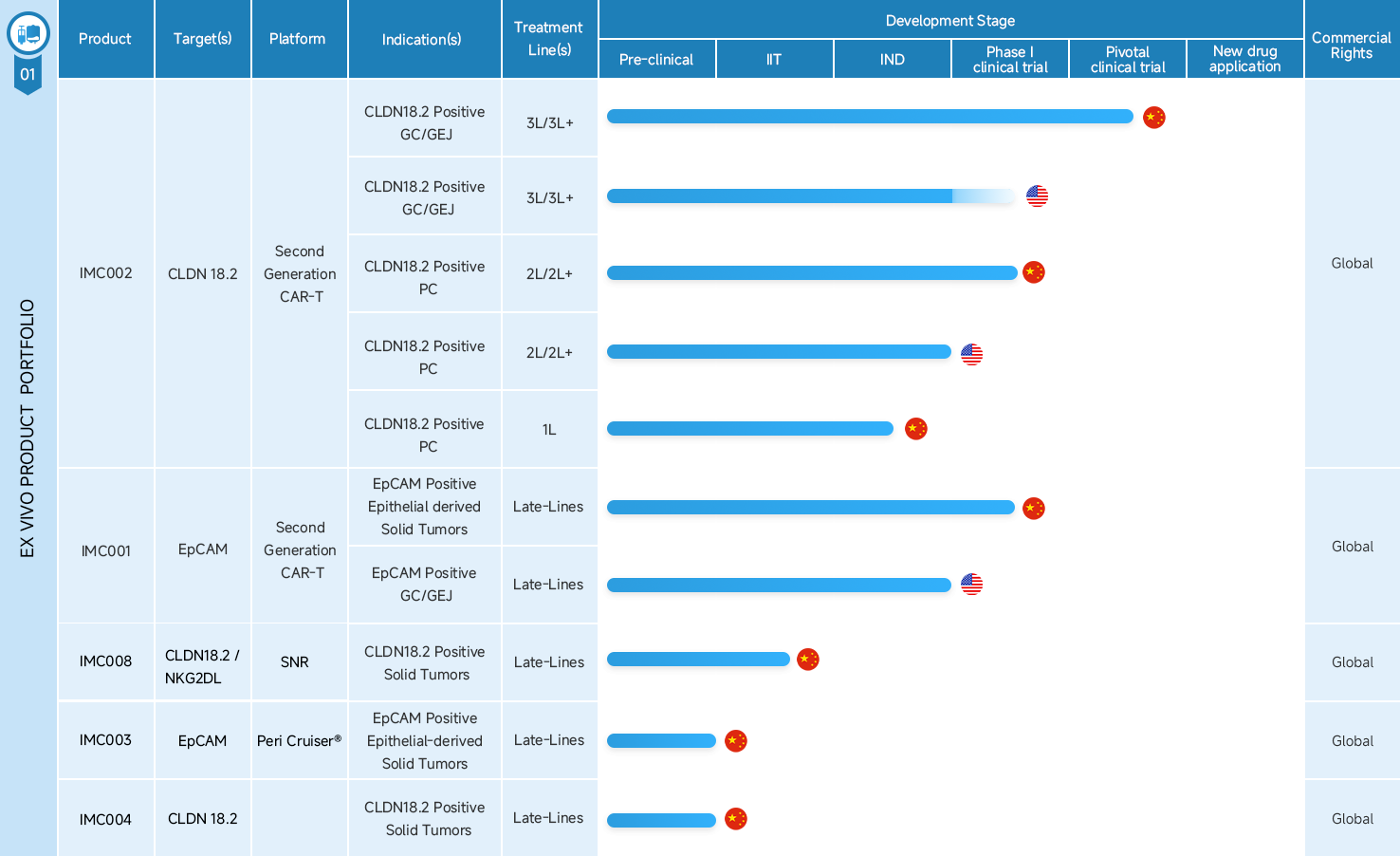 01

EX VIVO PRODUCT PORTFOLIO

| Product | Target(s) | Platform | Indication(s) | Treatment Line(s) | Development Stage: Pre-clinical | IIT | IND | Phase I clinical trial | Pivotal clinical trial | New drug application | Commercial Rights |
|---|---|---|---|---|---|---|---|---|---|---|---|
| IMC002 | CLDN 18.2 | Second Generation CAR-T | CLDN18.2 Positive GC/GEJ | 3L/3L+ | | | | | | | Global |
| | | | CLDN18.2 Positive GC/GEJ | 3L/3L+ | | | | | | | |
| | | | CLDN18.2 Positive PC | 2L/2L+ | | | | | | | |
| | | | CLDN18.2 Positive PC | 2L/2L+ | | | | | | | |
| | | | CLDN18.2 Positive PC | 1L | | | | | | | |
| IMC001 | EpCAM | Second Generation CAR-T | EpCAM Positive Epithelial derived Solid Tumors | Late-Lines | | | | | | | Global |
| | | | EpCAM Positive GC/GEJ | Late-Lines | | | | | | | |
| IMC008 | CLDN18.2 / NKG2DL | SNR | CLDN18.2 Positive Solid Tumors | Late-Lines | | | | | | | Global |
| IMC003 | EpCAM | Peri Cruiser® | EpCAM Positive Epithelial-derived Solid Tumors | Late-Lines | | | | | | | Global |
| IMC004 | CLDN 18.2 | | CLDN18.2 Positive Solid Tumors | Late-Lines | | | | | | | Global |